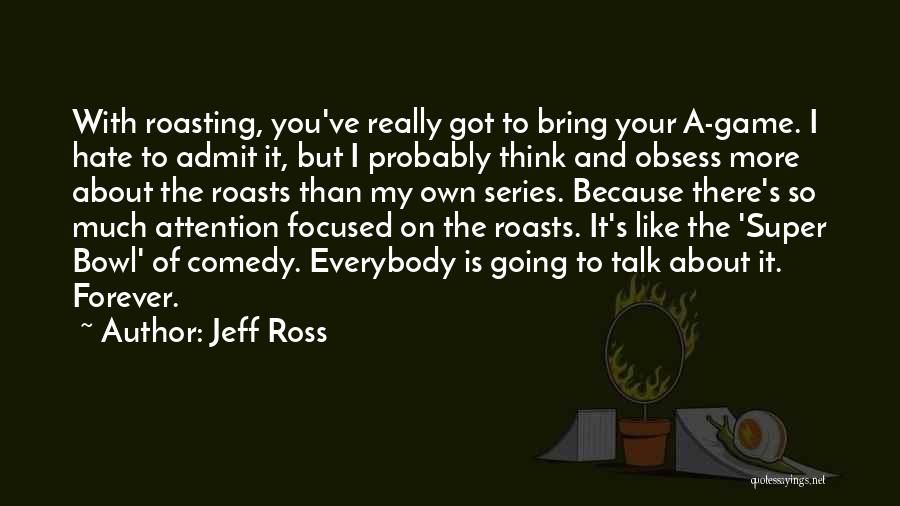 With roasting, you've really got to bring your A-game. I hate to admit it, but I probably think and obsess more about the roasts than my own series. Because there's so much attention focused on the roasts. It's like the 'Super Bowl' of comedy. Everybody is going to talk about it. Forever.

~ Author: Jeff Ross

quotessayings.net